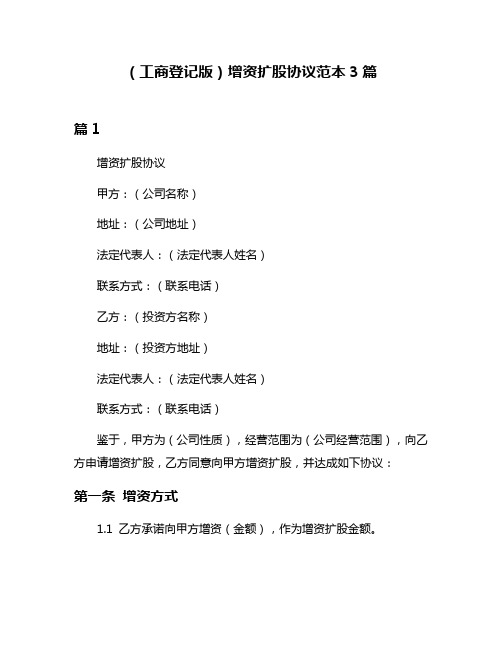 （工商登记版）增资扩股协议范本 3 篇

篇 1

增资扩股协议

甲方：（公司名称）

地址：（公司地址）

法定代表人：（法定代表人姓名）

联系方式：（联系电话）

乙方：（投资方名称）

地址：（投资方地址）

法定代表人：（法定代表人姓名）

联系方式：（联系电话）

鉴于，甲方为（公司性质），经营范围为（公司经营范围），向乙方申请增资扩股，乙方同意向甲方增资扩股，并达成如下协议：

第一条 增资方式

1.1 乙方承诺向甲方增资（金额），作为增资扩股金额。